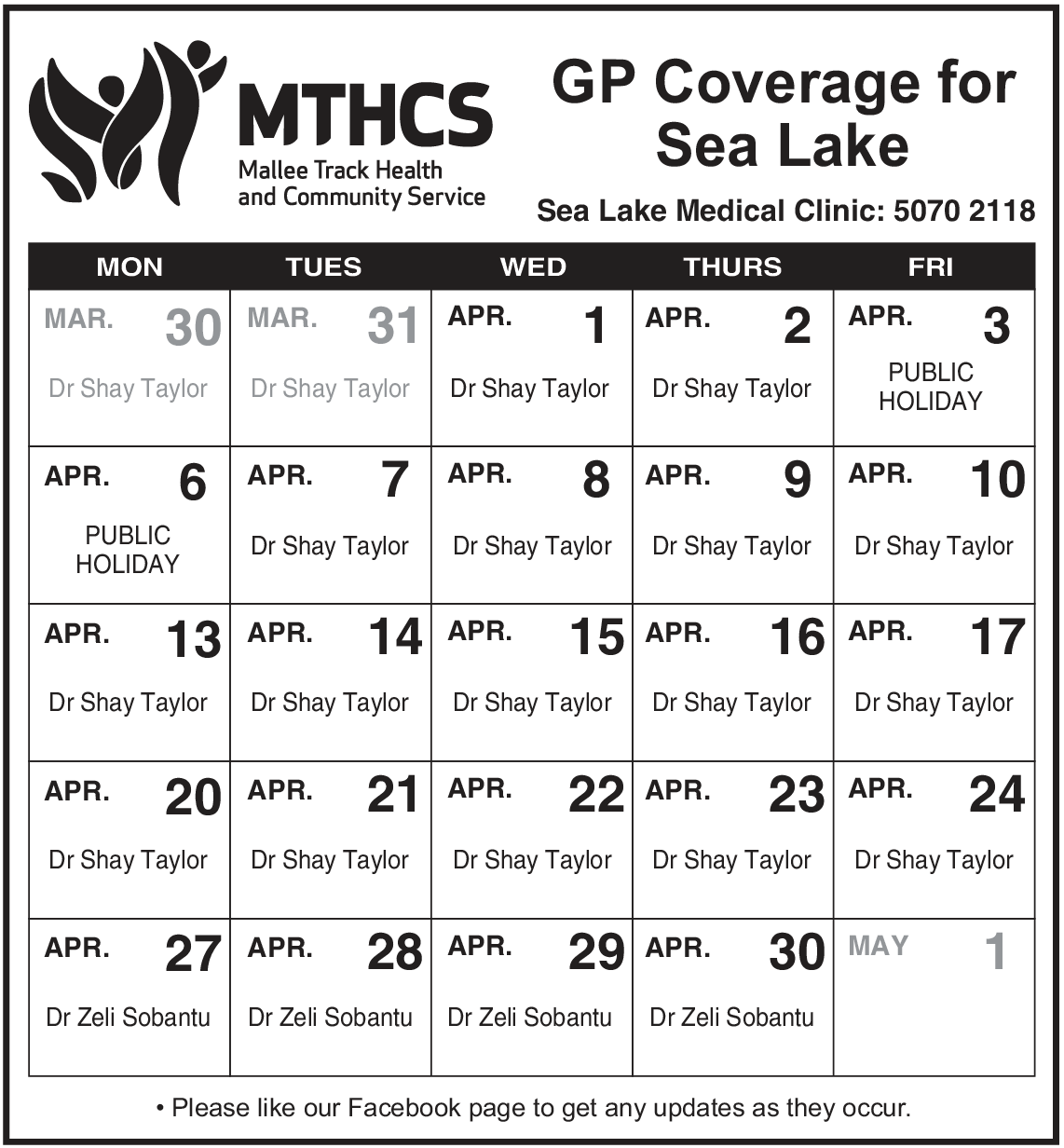 MTHCS
Mallee Track Health and Community Service

GP Coverage for Sea Lake

Sea Lake Medical Clinic: 5070 2118

| MON | TUES | WED | THURS | FRI |
|---|---|---|---|---|
| MAR. 30 Dr Shay Taylor | MAR. 31 Dr Shay Taylor | APR. 1 Dr Shay Taylor | APR. 2 Dr Shay Taylor | APR. 3 PUBLIC HOLIDAY |
| APR. 6 PUBLIC HOLIDAY | APR. 7 Dr Shay Taylor | APR. 8 Dr Shay Taylor | APR. 9 Dr Shay Taylor | APR. 10 Dr Shay Taylor |
| APR. 13 Dr Shay Taylor | APR. 14 Dr Shay Taylor | APR. 15 Dr Shay Taylor | APR. 16 Dr Shay Taylor | APR. 17 Dr Shay Taylor |
| APR. 20 Dr Shay Taylor | APR. 21 Dr Shay Taylor | APR. 22 Dr Shay Taylor | APR. 23 Dr Shay Taylor | APR. 24 Dr Shay Taylor |
| APR. 27 Dr Zeli Sobantu | APR. 28 Dr Zeli Sobantu | APR. 29 Dr Zeli Sobantu | APR. 30 Dr Zeli Sobantu | MAY 1 |

• Please like our Facebook page to get any updates as they occur.